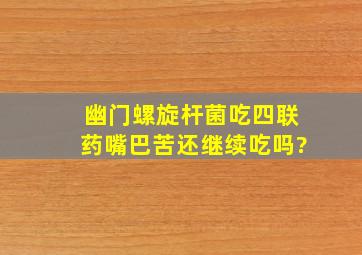 幽门螺旋杆菌吃四联药嘴巴苦还继续吃吗?